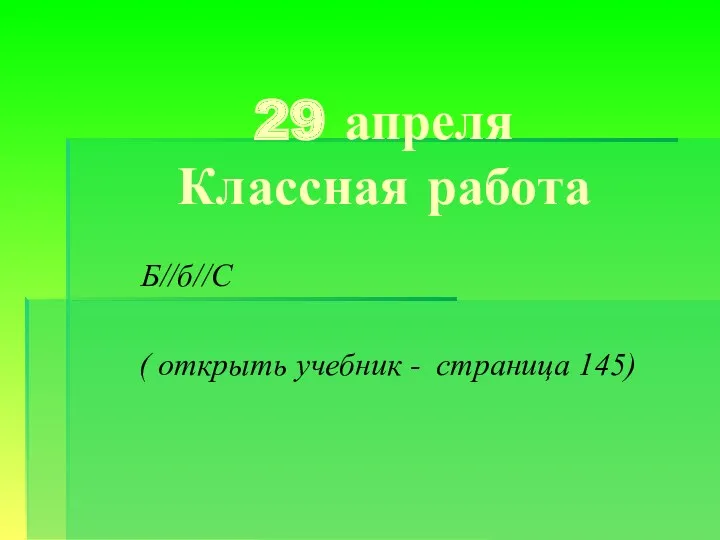 29 апреля
Классная работа

Б//б//С

( открыть учебник - страница 145)